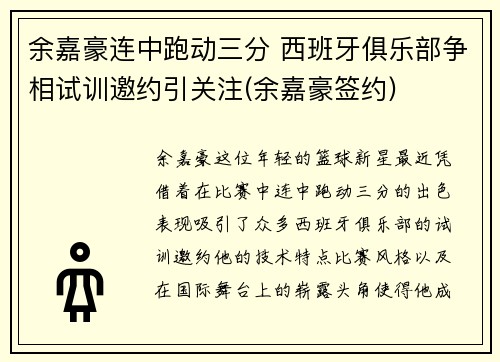 余嘉豪连中跑动三分 西班牙俱乐部争相试训邀约引关注(余嘉豪签约)

余嘉豪这位年轻的篮球新星最近凭借着在比赛中连中跑动三分的出色表现吸引了众多西班牙俱乐部的试训邀约他的技术特点比赛风格以及在国际舞台上的崭露头角使得他成